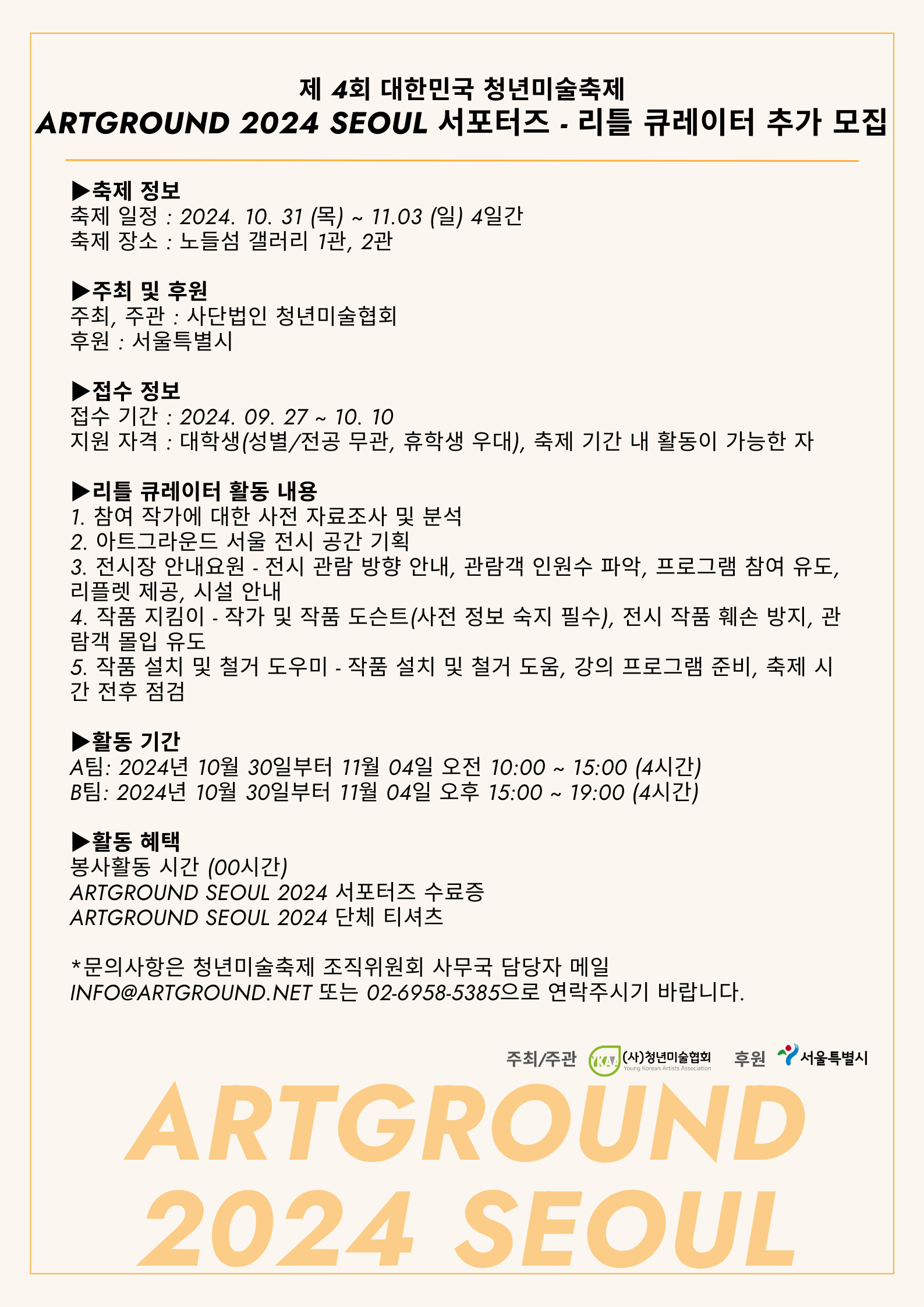 제 4회 대한민국 청년미술축제
ARTGROUND 2024 SEOUL 서포터즈 - 리틀 큐레이터 추가 모집

▶축제 정보
축제 일정 : 2024. 10. 31 (목) ~ 11.03 (일) 4일간
축제 장소 : 노들섬 갤러리 1관, 2관

▶주최 및 후원
주최, 주관 : 사단법인 청년미술협회
후원 : 서울특별시

▶접수 정보
접수 기간 : 2024. 09. 27 ~ 10. 10
지원 자격 : 대학생(성별/전공 무관, 휴학생 우대), 축제 기간 내 활동이 가능한 자

▶리틀 큐레이터 활동 내용
1. 참여 작가에 대한 사전 자료조사 및 분석
2. 아트그라운드 서울 전시 공간 기획
3. 전시장 안내요원 - 전시 관람 방향 안내, 관람객 인원수 파악, 프로그램 참여 유도, 리플렛 제공, 시설 안내
4. 작품 지킴이 - 작가 및 작품 도슨트(사전 정보 숙지 필수), 전시 작품 훼손 방지, 관람객 몰입 유도
5. 작품 설치 및 철거 도우미 - 작품 설치 및 철거 도움, 강의 프로그램 준비, 축제 시간 전후 점검

▶활동 기간
A팀: 2024년 10월 30일부터 11월 04일 오전 10:00 ~ 15:00 (4시간)
B팀: 2024년 10월 30일부터 11월 04일 오후 15:00 ~ 19:00 (4시간)

▶활동 혜택
봉사활동 시간 (00시간)
ARTGROUND SEOUL 2024 서포터즈 수료증
ARTGROUND SEOUL 2024 단체 티셔츠

*문의사항은 청년미술축제 조직위원회 사무국 담당자 메일 INFO@ARTGROUND.NET 또는 02-6958-5385으로 연락주시기 바랍니다.

주최/주관 YKAA (사)청년미술협회 Young Korean Artists Association 후원 서울특별시

ARTGROUND
2024 SEOUL